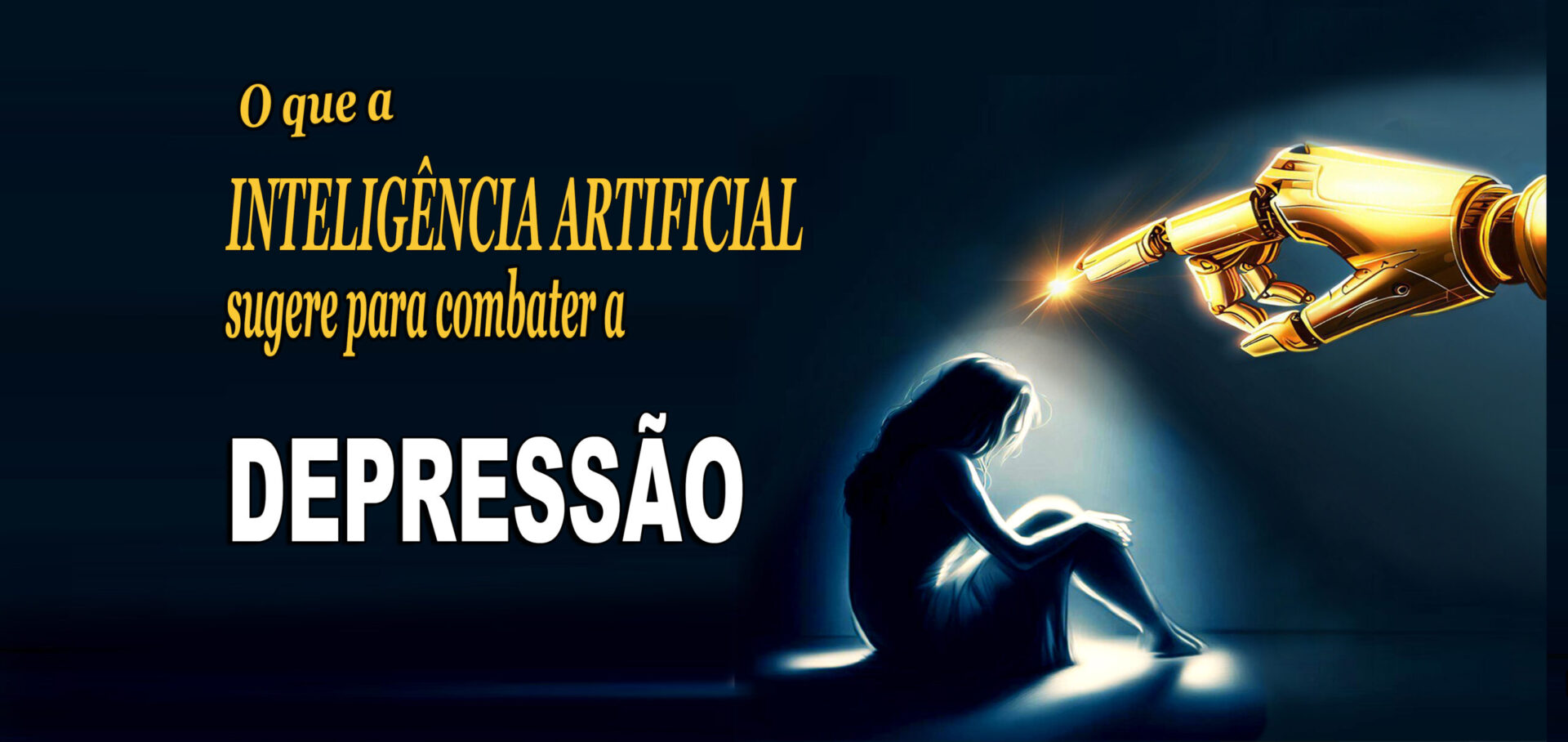 O que a
INTELIGÊNCIA ARTIFICIAL
sugere para combater a
DEPRESSÃO